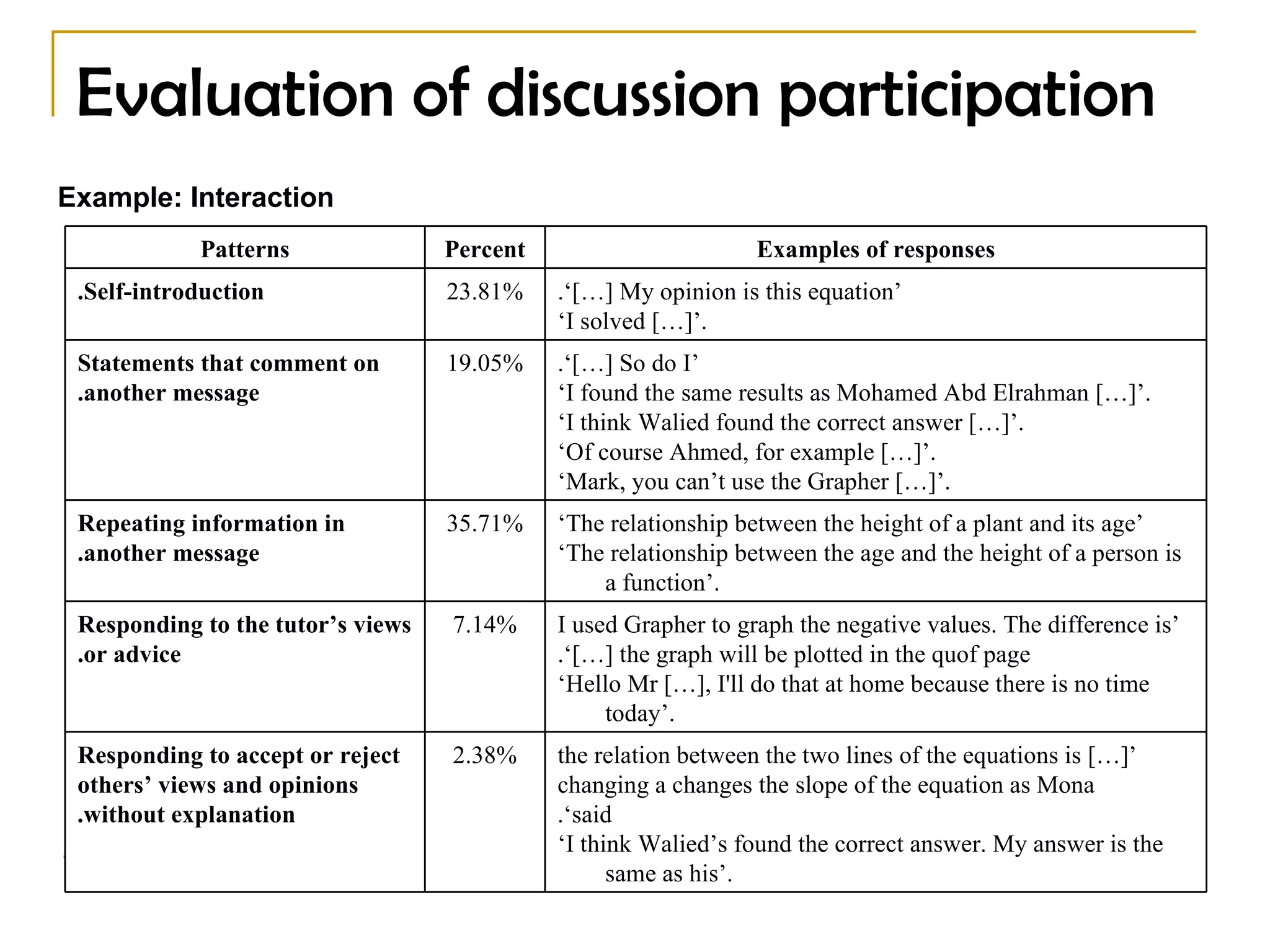 Evaluation of discussion participation

Example: Interaction

| Patterns | Percent | Examples of responses |
|---|---|---|
| .Self-introduction | 23.81% | .‘[…] My opinion is this equation’ ‘I solved […]’. |
| Statements that comment on .another message | 19.05% | .‘[…] So do I’ ‘I found the same results as Mohamed Abd Elrahman […]’. ‘I think Walied found the correct answer […]’. ‘Of course Ahmed, for example […]’. ‘Mark, you can’t use the Grapher […]’. |
| Repeating information in .another message | 35.71% | ‘The relationship between the height of a plant and its age’ ‘The relationship between the age and the height of a person is a function’. |
| Responding to the tutor’s views .or advice | 7.14% | I used Grapher to graph the negative values. The difference is’ .‘[…] the graph will be plotted in the quof page ‘Hello Mr […], I'll do that at home because there is no time today’. |
| Responding to accept or reject others’ views and opinions .without explanation | 2.38% | the relation between the two lines of the equations is […]’ changing a changes the slope of the equation as Mona .‘said ‘I think Walied’s found the correct answer. My answer is the same as his’. |